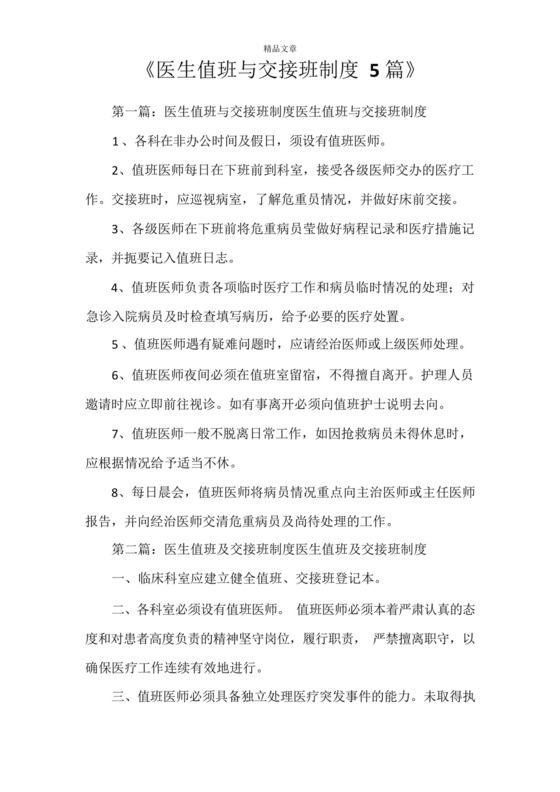 精品文章

《医生值班与交接班制度 5篇》

第一篇：医生值班与交接班制度医生值班与交接班制度

1、各科在非办公时间及假日，须设有值班医师。

2、值班医师每日在下班前到科室，接受各级医师交办的医疗工作。交接班时，应巡视病室，了解危重员情况，并做好床前交接。

3、各级医师在下班前将危重病员莹做好病程记录和医疗措施记录，并扼要记入值班日志。

4、值班医师负责各项临时医疗工作和病员临时情况的处理；对急诊入院病员及时检查填写病历，给予必要的医疗处置。

5、值班医师遇有疑难问题时，应请经治医师或上级医师处理。

6、值班医师夜间必须在值班室留宿，不得擅自离开。护理人员邀请时应立即前往视诊。如有事离开必须向值班护士说明去向。

7、值班医师一般不脱离日常工作，如因抢救病员未得休息时，应根据情况给予适当不休。

8、每日晨会，值班医师将病员情况重点向主治医师或主任医师报告，并向经治医师交清危重病员及尚待处理的工作。

第二篇：医生值班及交接班制度医生值班及交接班制度

一、临床科室应建立健全值班、交接班登记本。

二、各科室必须设有值班医师。 值班医师必须本着严肃认真的态度和对患者高度负责的精神坚守岗位，履行职责， 严禁擅离职守，以确保医疗工作连续有效地进行。

三、值班医师必须具备独立处理医疗突发事件的能力。未取得执